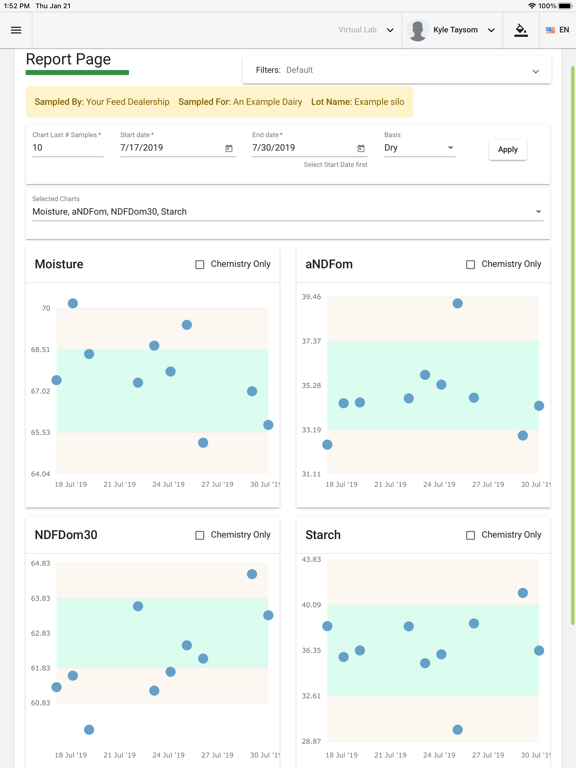 1:52 PM Thu Jan 21

100%

Virtual Lab

Kyle Taysom

EN

Report Page

Filters: Default

Sampled By: Your Feed Dealership Sampled For: An Example Dairy Lot Name: Example silo

Chart Last # Samples *
10

Start date *
7/17/2019

End date *
7/30/2019
Select Start Date first

Basis
Dry

Apply

Selected Charts
Moisture, aNDFom, NDFDom30, Starch

Moisture

Chemistry Only

70
68.51
67.02
65.53
64.04

18 Jul '19 21 Jul '19 24 Jul '19 27 Jul '19 30 Jul '19

aNDFom

Chemistry Only

39.46
37.37
35.28
33.19
31.11

18 Jul '19 21 Jul '19 24 Jul '19 27 Jul '19 30 Jul '19

NDFDom30

Chemistry Only

64.83
63.83
62.83
61.83
60.83

18 Jul '19 21 Jul '19 24 Jul '19 27 Jul '19 30 Jul '19

Starch

Chemistry Only

43.83
40.09
36.35
32.61
28.87

18 Jul '19 21 Jul '19 24 Jul '19 27 Jul '19 30 Jul '19